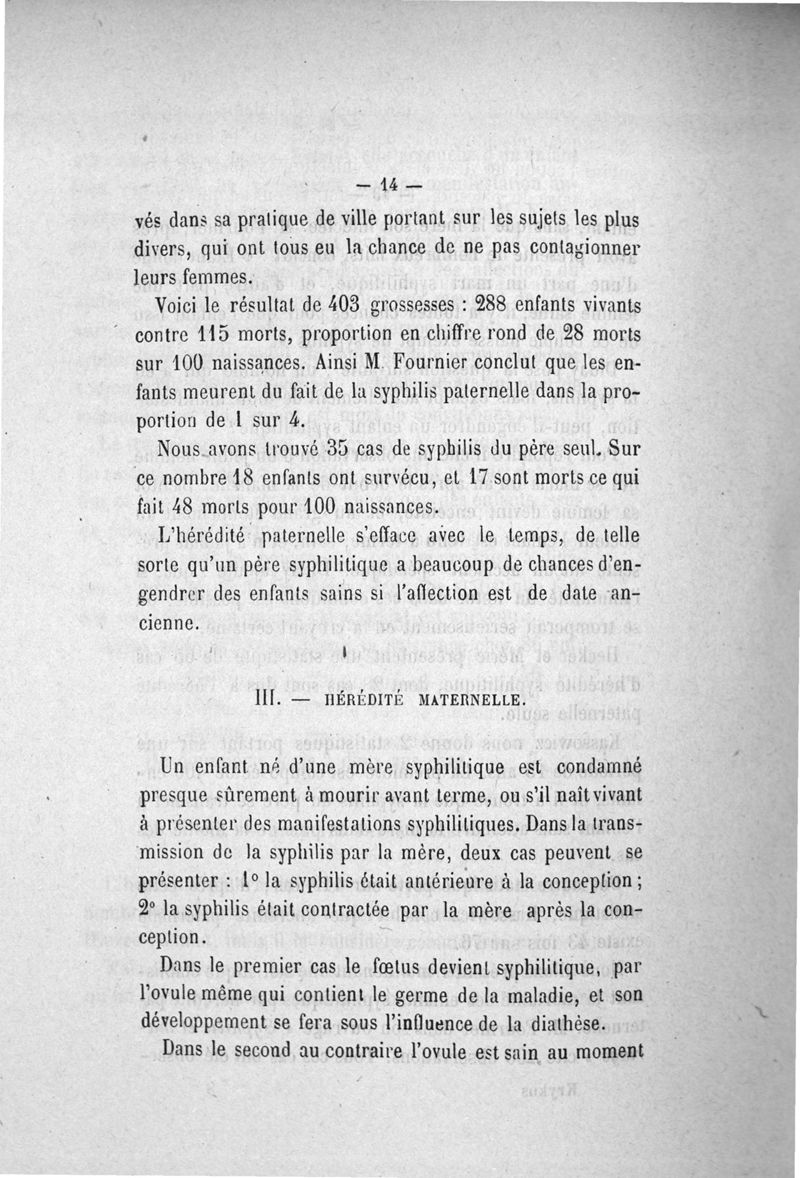 — 14 —

vés dans sa pratique de ville portant sur les sujets les plus divers, qui ont tous eu la chance de ne pas contagionner leurs femmes.

Voici le résultat de 403 grossesses : 288 enfants vivants contre 115 morts, proportion en chiffre rond de 28 morts sur 100 naissances. Ainsi M. Fournier conclut que les enfants meurent du fait de la syphilis paternelle dans la proportion de 1 sur 4.

Nous avons trouvé 35 cas de syphilis du père seul. Sur ce nombre 18 enfants ont survécu, et 17 sont morts ce qui fait 48 morts pour 100 naissances.

L'hérédité paternelle s'efface avec le temps, de telle sorte qu'un père syphilitique a beaucoup de chances d'engendrer des enfants sains si l'affection est de date ancienne.

III. — HÉRÉDITÉ MATERNELLE.

Un enfant né d'une mère syphilitique est condamné presque sûrement à mourir avant terme, ou s'il naît vivant à présenter des manifestations syphilitiques. Dans la transmission de la syphilis par la mère, deux cas peuvent se présenter : 1° la syphilis était antérieure à la conception ; 2° la syphilis était contractée par la mère après la conception.

Dans le premier cas le fœtus devient syphilitique, par l'ovule même qui contient le germe de la maladie, et son développement se fera sous l'influence de la diathèse.

Dans le second au contraire l'ovule est sain au moment